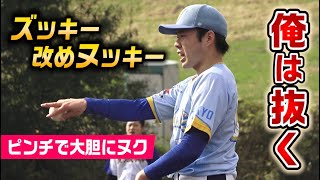 ズッキー
改めヌッキー

俺は抜く

ピンチで大胆にヌク

YO